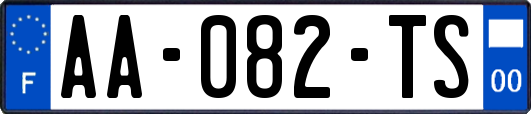 F
AA-082-TS
00